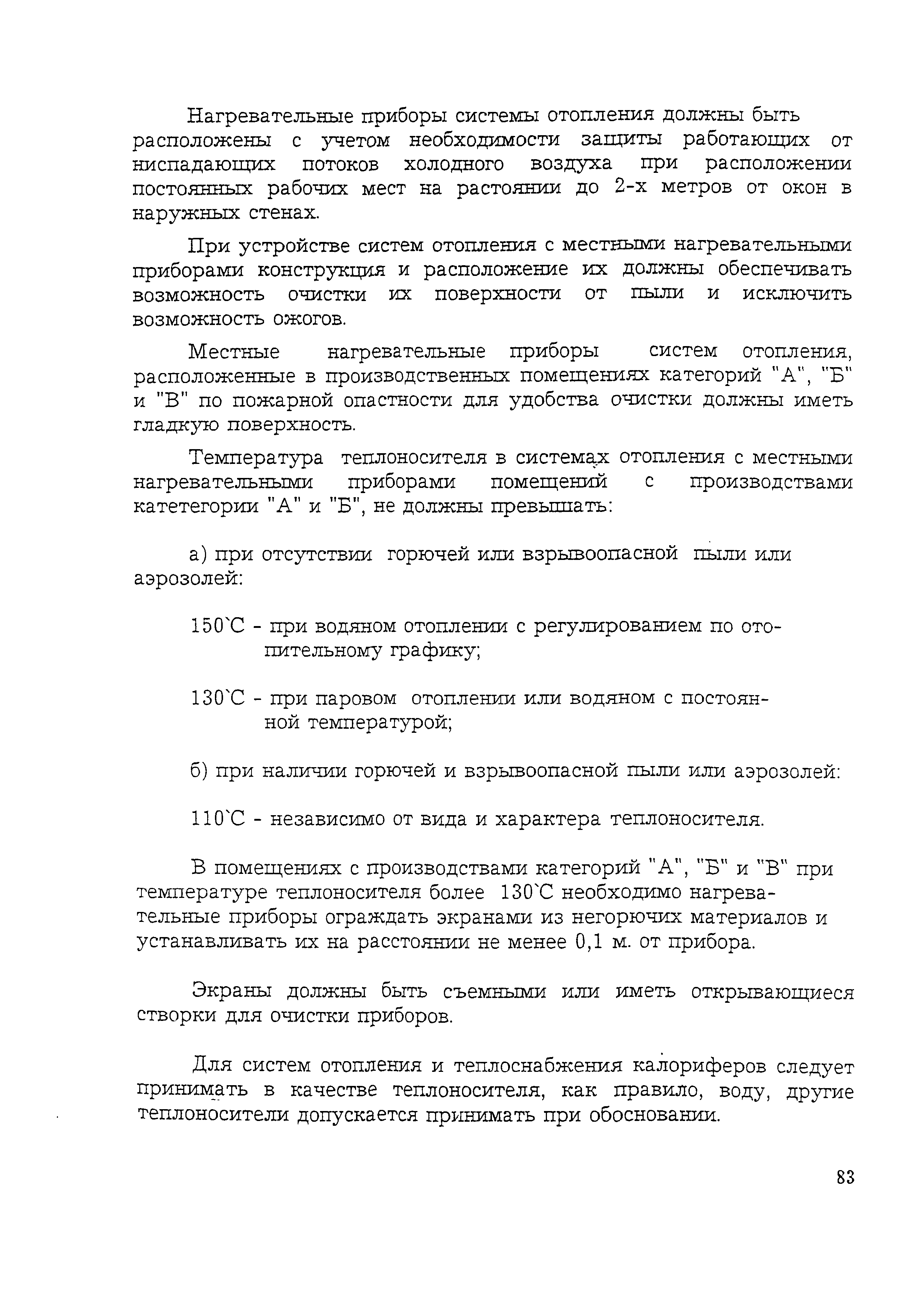 Нагревательные приборы системы отопления должны быть расположены с учетом необходимости защиты работающих от ниспадающих потоков холодного воздуха при расположении постоянных рабочих мест на растоянии до 2-х метров от окон в наружных стенах.

При устройстве систем отопления с местными нагревательными приборами конструкция и расположение их должны обеспечивать возможность очистки их поверхности от пыли и исключить возможность ожогов.

Местные нагревательные приборы систем отопления, расположенные в производственных помещениях категорий "А", "Б" и "В" по пожарной опастности для удобства очистки должны иметь гладкую поверхность.

Температура теплоносителя в системах отопления с местными нагревательными приборами помещений с производствами катетегории "А" и "Б", не должны превышать:

а) при отсутствии горючей или взрывоопасной пыли или аэрозолей:

150`С - при водяном отоплении с регулированием по отопительному графику;

130`С - при паровом отоплении или водяном с постоянной температурой;

б) при наличии горючей и взрывоопасной пыли или аэрозолей:

110`С - независимо от вида и характера теплоносителя.

В помещениях с производствами категорий "А", "Б" и "В" при температуре теплоносителя более 130`С необходимо нагревательные приборы ограждать экранами из негорючих материалов и устанавливать их на расстоянии не менее 0,1 м. от прибора.

Экраны должны быть съемными или иметь открывающиеся створки для очистки приборов.

Для систем отопления и теплоснабжения калориферов следует принимать в качестве теплоносителя, как правило, воду, другие теплоносители допускается принимать при обосновании.

83